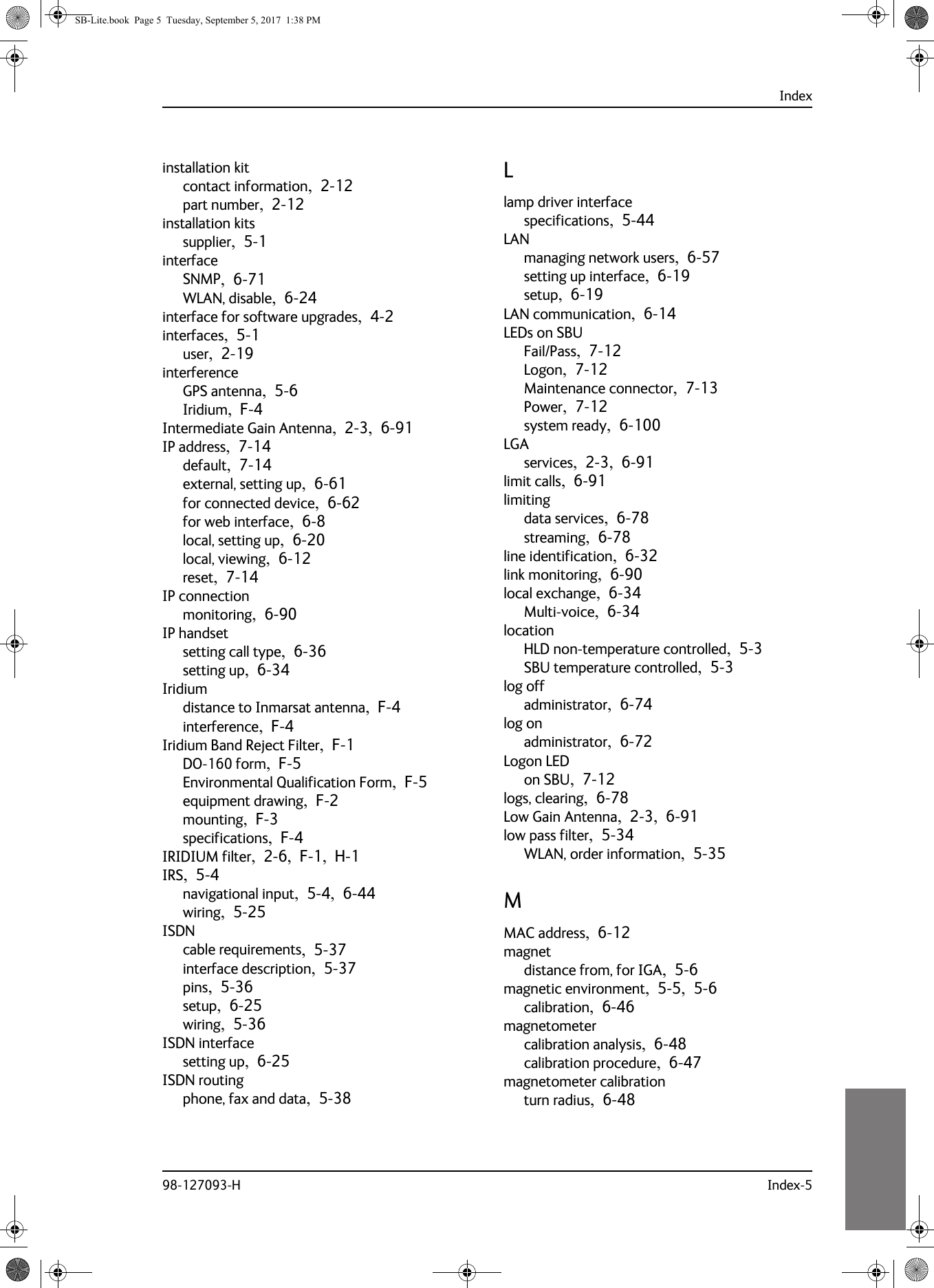 SB-Lite.book Page 5 Tuesday, September 5, 2017 1:38 PM

Index

installation kit
contact information, 2-12
part number, 2-12
installation kits
supplier, 5-1
interface
SNMP, 6-71
WLAN, disable, 6-24
interface for software upgrades, 4-2
interfaces, 5-1
user, 2-19
interference
GPS antenna, 5-6
Iridium, F-4
Intermediate Gain Antenna, 2-3, 6-91
IP address, 7-14
default, 7-14
external, setting up, 6-61
for connected device, 6-62
for web interface, 6-8
local, setting up, 6-20
local, viewing, 6-12
reset, 7-14
IP connection
monitoring, 6-90
IP handset
setting call type, 6-36
setting up, 6-34
Iridium
distance to Inmarsat antenna, F-4
interference, F-4
Iridium Band Reject Filter, F-1
DO-160 form, F-5
Environmental Qualification Form, F-5
equipment drawing, F-2
mounting, F-3
specifications, F-4
IRIDIUM filter, 2-6, F-1, H-1
IRS, 5-4
navigational input, 5-4, 6-44
wiring, 5-25
ISDN
cable requirements, 5-37
interface description, 5-37
pins, 5-36
setup, 6-25
wiring, 5-36
ISDN interface
setting up, 6-25
ISDN routing
phone, fax and data, 5-38

L

lamp driver interface
specifications, 5-44
LAN
managing network users, 6-57
setting up interface, 6-19
setup, 6-19
LAN communication, 6-14
LEDs on SBU
Fail/Pass, 7-12
Logon, 7-12
Maintenance connector, 7-13
Power, 7-12
system ready, 6-100
LGA
services, 2-3, 6-91
limit calls, 6-91
limiting
data services, 6-78
streaming, 6-78
line identification, 6-32
link monitoring, 6-90
local exchange, 6-34
Multi-voice, 6-34
location
HLD non-temperature controlled, 5-3
SBU temperature controlled, 5-3
log off
administrator, 6-74
log on
administrator, 6-72
Logon LED
on SBU, 7-12
logs, clearing, 6-78
Low Gain Antenna, 2-3, 6-91
low pass filter, 5-34
WLAN, order information, 5-35

M

MAC address, 6-12
magnet
distance from, for IGA, 5-6
magnetic environment, 5-5, 5-6
calibration, 6-46
magnetometer
calibration analysis, 6-48
calibration procedure, 6-47
magnetometer calibration
turn radius, 6-48

98-127093-H Index-5